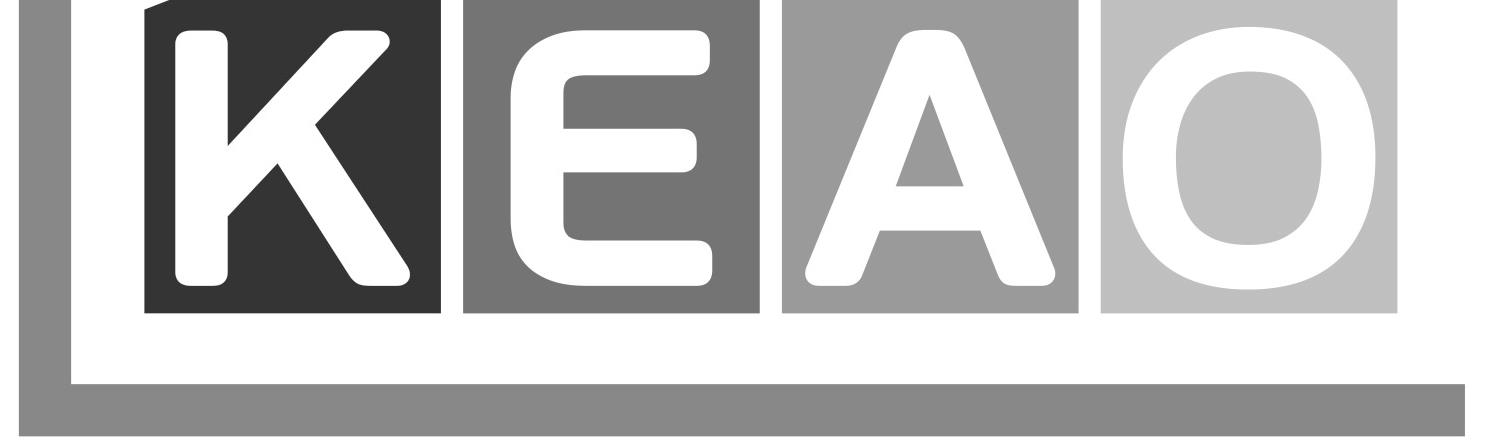 KEAO